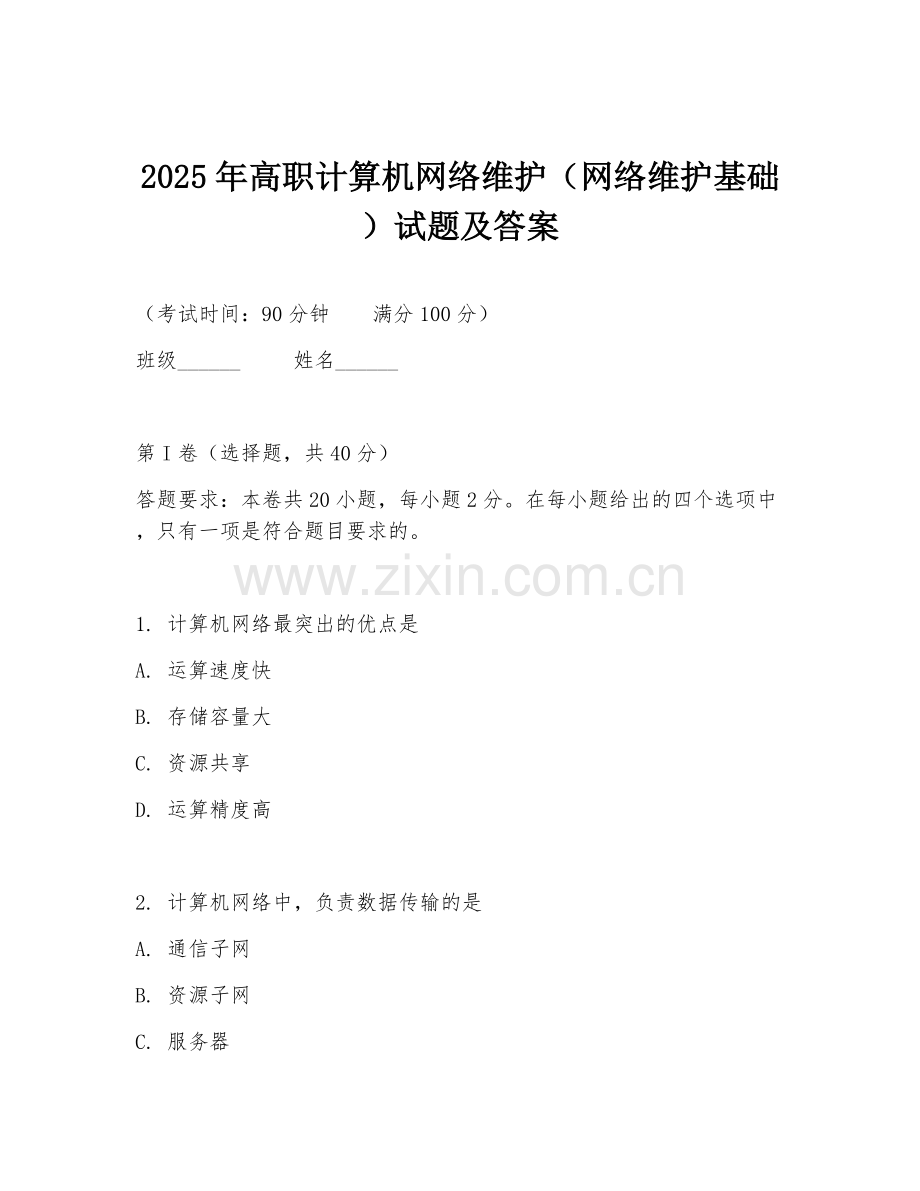 2025年高职计算机网络维护（网络维护基础）试题及答案

（考试时间：90分钟　　满分100分）

班级______　　姓名______

第I卷（选择题，共40分）

答题要求：本卷共20小题，每小题2分。在每小题给出的四个选项中，只有一项是符合题目要求的。

www.zixin.com.cn

1. 计算机网络最突出的优点是

A. 运算速度快

B. 存储容量大

C. 资源共享

D. 运算精度高

2. 计算机网络中，负责数据传输的是

A. 通信子网

B. 资源子网

C. 服务器